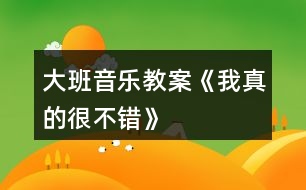 大班音乐教案《我真的很不错》